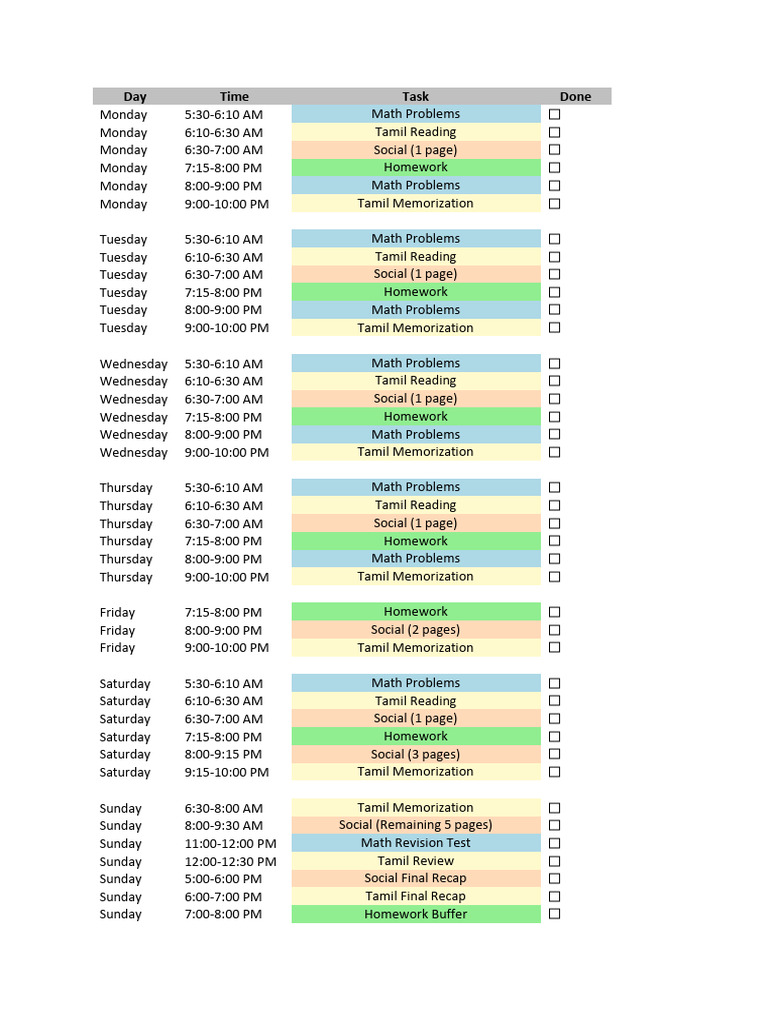 | Day | Time | Task | Done |
|---|---|---|---|
| Monday | 5:30-6:10 AM | Math Problems | ☐ |
| Monday | 6:10-6:30 AM | Tamil Reading | ☐ |
| Monday | 6:30-7:00 AM | Social (1 page) | ☐ |
| Monday | 7:15-8:00 PM | Homework | ☐ |
| Monday | 8:00-9:00 PM | Math Problems | ☐ |
| Monday | 9:00-10:00 PM | Tamil Memorization | ☐ |
| | | | |
| Tuesday | 5:30-6:10 AM | Math Problems | ☐ |
| Tuesday | 6:10-6:30 AM | Tamil Reading | ☐ |
| Tuesday | 6:30-7:00 AM | Social (1 page) | ☐ |
| Tuesday | 7:15-8:00 PM | Homework | ☐ |
| Tuesday | 8:00-9:00 PM | Math Problems | ☐ |
| Tuesday | 9:00-10:00 PM | Tamil Memorization | ☐ |
| | | | |
| Wednesday | 5:30-6:10 AM | Math Problems | ☐ |
| Wednesday | 6:10-6:30 AM | Tamil Reading | ☐ |
| Wednesday | 6:30-7:00 AM | Social (1 page) | ☐ |
| Wednesday | 7:15-8:00 PM | Homework | ☐ |
| Wednesday | 8:00-9:00 PM | Math Problems | ☐ |
| Wednesday | 9:00-10:00 PM | Tamil Memorization | ☐ |
| | | | |
| Thursday | 5:30-6:10 AM | Math Problems | ☐ |
| Thursday | 6:10-6:30 AM | Tamil Reading | ☐ |
| Thursday | 6:30-7:00 AM | Social (1 page) | ☐ |
| Thursday | 7:15-8:00 PM | Homework | ☐ |
| Thursday | 8:00-9:00 PM | Math Problems | ☐ |
| Thursday | 9:00-10:00 PM | Tamil Memorization | ☐ |
| | | | |
| Friday | 7:15-8:00 PM | Homework | ☐ |
| Friday | 8:00-9:00 PM | Social (2 pages) | ☐ |
| Friday | 9:00-10:00 PM | Tamil Memorization | ☐ |
| | | | |
| Saturday | 5:30-6:10 AM | Math Problems | ☐ |
| Saturday | 6:10-6:30 AM | Tamil Reading | ☐ |
| Saturday | 6:30-7:00 AM | Social (1 page) | ☐ |
| Saturday | 7:15-8:00 PM | Homework | ☐ |
| Saturday | 8:00-9:15 PM | Social (3 pages) | ☐ |
| Saturday | 9:15-10:00 PM | Tamil Memorization | ☐ |
| | | | |
| Sunday | 6:30-8:00 AM | Tamil Memorization | ☐ |
| Sunday | 8:00-9:30 AM | Social (Remaining 5 pages) | ☐ |
| Sunday | 11:00-12:00 PM | Math Revision Test | ☐ |
| Sunday | 12:00-12:30 PM | Tamil Review | ☐ |
| Sunday | 5:00-6:00 PM | Social Final Recap | ☐ |
| Sunday | 6:00-7:00 PM | Tamil Final Recap | ☐ |
| Sunday | 7:00-8:00 PM | Homework Buffer | ☐ |